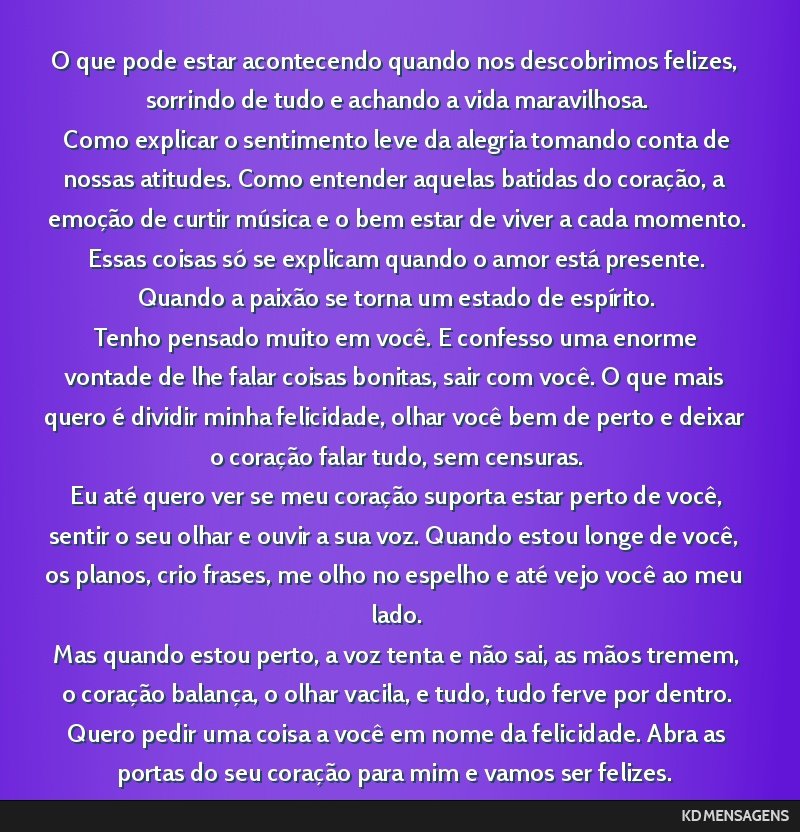 O que pode estar acontecendo quando nos descobrimos felizes, sorrindo de tudo e achando a vida maravilhosa.
Como explicar o sentimento leve da alegria tomando conta de nossas atitudes. Como entender aquelas batidas do coração, a emoção de curtir música e o bem estar de viver a cada momento.
Essas coisas só se explicam quando o amor está presente.
Quando a paixão se torna um estado de espírito.
Tenho pensado muito em você. E confesso uma enorme vontade de lhe falar coisas bonitas, sair com você. O que mais quero é dividir minha felicidade, olhar você bem de perto e deixar o coração falar tudo, sem censuras.
Eu até quero ver se meu coração suporta estar perto de você, sentir o seu olhar e ouvir a sua voz. Quando estou longe de você, os planos, crio frases, me olho no espelho e até vejo você ao meu lado.
Mas quando estou perto, a voz tenta e não sai, as mãos tremem, o coração balança, o olhar vacila, e tudo, tudo ferve por dentro.
Quero pedir uma coisa a você em nome da felicidade. Abra as portas do seu coração para mim e vamos ser felizes.

KD MENSAGENS